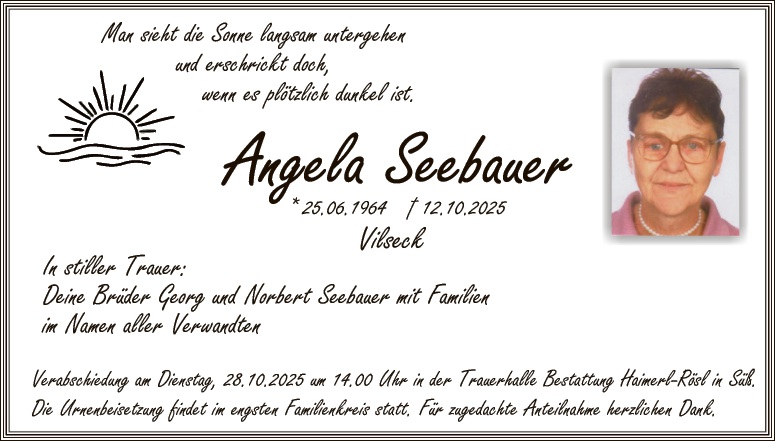 Man sieht die Sonne langsam untergehen
und erschrickt doch,
wenn es plötzlich dunkel ist.

Angela Seebauer

* 25.06.1964 † 12.10.2025
Vilseck

In stiller Trauer:
Deine Brüder Georg und Norbert Seebauer mit Familien
im Namen aller Verwandten

Verabschiedung am Dienstag, 28.10.2025 um 14.00 Uhr in der Trauerhalle Bestattung Haimerl-Rösl in Süß. Die Urnenbeisetzung findet im engsten Familienkreis statt. Für zugedachte Anteilnahme herzlichen Dank.